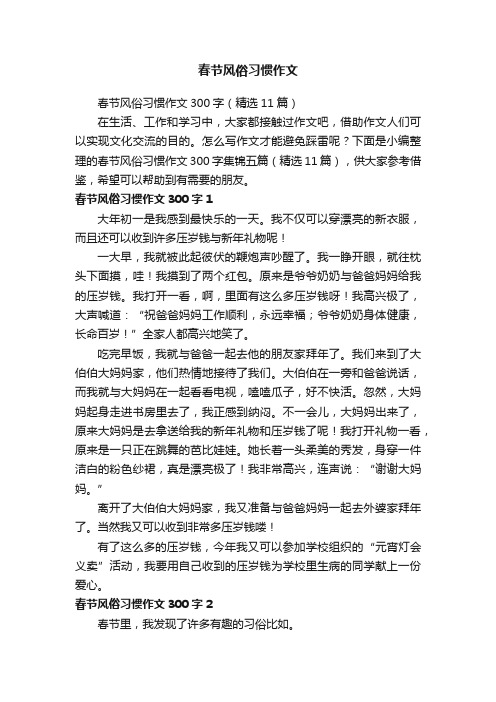 春节风俗习惯作文

春节风俗习惯作文 300 字（精选 11 篇）

在生活、工作和学习中，大家都接触过作文吧，借助作文人们可以实现文化交流的目的。怎么写作文才能避免踩雷呢？下面是小编整理的春节风俗习惯作文 300 字集锦五篇（精选 11 篇），供大家参考借鉴，希望可以帮助到有需要的朋友。

春节风俗习惯作文 300 字 1

大年初一是我感到最快乐的一天。我不仅可以穿漂亮的新衣服，而且还可以收到许多压岁钱与新年礼物呢！

一大早，我就被此起彼伏的鞭炮声吵醒了。我一睁开眼，就往枕头下面摸，哇！我摸到了两个红包。原来是爷爷奶奶与爸爸妈妈给我的压岁钱。我打开一看，啊，里面有这么多压岁钱呀！我高兴极了，大声喊道：“祝爸爸妈妈工作顺利，永远幸福；爷爷奶奶身体健康，长命百岁！”全家人都高兴地笑了。

吃完早饭，我就与爸爸一起去他的朋友家拜年了。我们来到了大伯伯大妈妈家，他们热情地接待了我们。大伯伯在一旁和爸爸说话，而我就与大妈妈在一起看看电视，嗑嗑瓜子，好不快活。忽然，大妈妈起身走进书房里去了，我正感到纳闷。不一会儿，大妈妈出来了，原来大妈妈是去拿送给我的新年礼物和压岁钱了呢！我打开礼物一看，原来是一只正在跳舞的芭比娃娃。她长着一头柔美的秀发，身穿一件洁白的粉色纱裙，真是漂亮极了！我非常高兴，连声说：“谢谢大妈妈。”

离开了大伯伯大妈妈家，我又准备与爸爸妈妈一起去外婆家拜年了。当然我又可以收到非常多压岁钱喽！

有了这么多的压岁钱，今年我又可以参加学校组织的“元宵灯会义卖”活动，我要用自己收到的压岁钱为学校里生病的同学献上一份爱心。

春节风俗习惯作文 300 字 2

春节里，我发现了许多有趣的习俗比如。